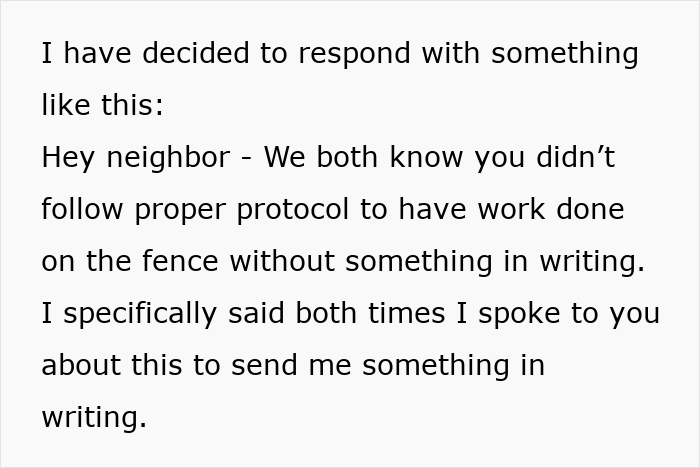 I have decided to respond with something like this:
Hey neighbor - We both know you didn’t follow proper protocol to have work done on the fence without something in writing. I specifically said both times I spoke to you about this to send me something in writing.